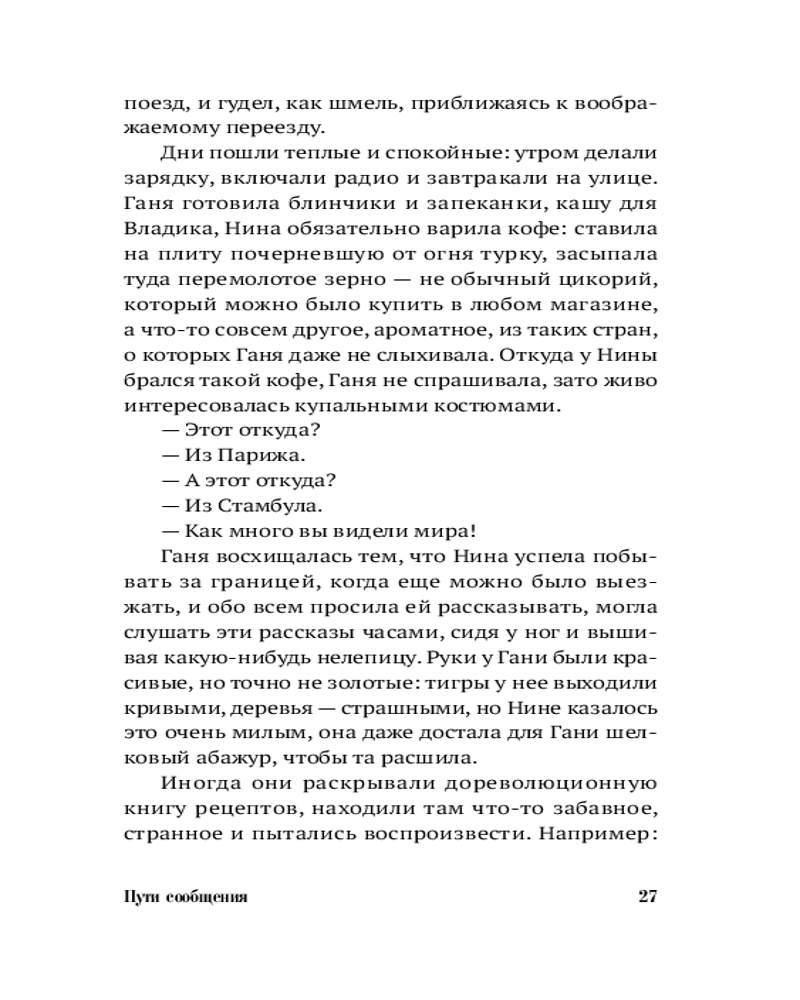 поезд, и гудел, как шмель, приближаясь к воображаемому переезду.

Дни пошли теплые и спокойные: утром делали зарядку, включали радио и завтракали на улице. Ганя готовила блинчики и запеканки, кашу для Владика, Нина обязательно варила кофе: ставила на плиту почерневшую от огня турку, засыпала туда перемолотое зерно — не обычный цикорий, который можно было купить в любом магазине, а что-то совсем другое, ароматное, из таких стран, о которых Ганя даже не слыхивала. Откуда у Нины брался такой кофе, Ганя не спрашивала, зато живо интересовалась купальными костюмами.

— Этот откуда?

— Из Парижа.

— А этот откуда?

— Из Стамбула.

— Как много вы видели мира!

Ганя восхищалась тем, что Нина успела побывать за границей, когда еще можно было выезжать, и обо всем просила ей рассказывать, могла слушать эти рассказы часами, сидя у ног и вышивая какую-нибудь нелепицу. Руки у Гани были красивые, но точно не золотые: тигры у нее выходили кривыми, деревья — страшными, но Нине казалось это очень милым, она даже достала для Гани шелковый абажур, чтобы та расшила.

Иногда они раскрывали дореволюционную книгу рецептов, находили там что-то забавное, странное и пытались воспроизвести. Например:

Пути сообщения 27